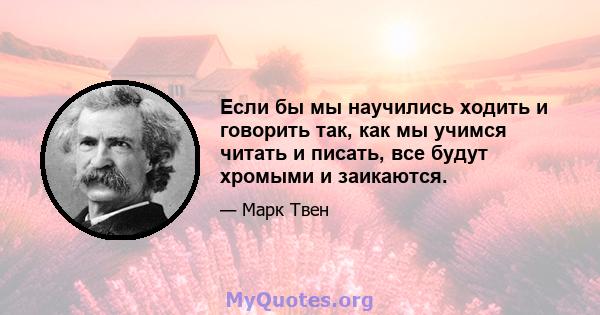 Если бы мы научились ходить и говорить так, как мы учимся читать и писать, все будут хромыми и заикаются.

— Марк Твен

MyQuotes.org